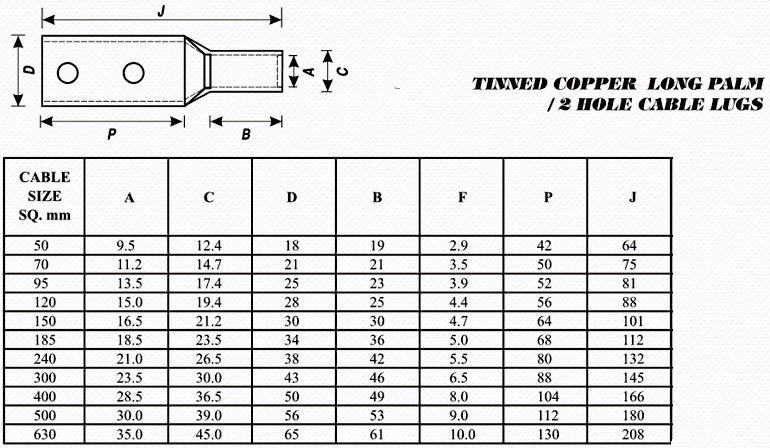 J

D

A

C

P

B

TINNED COPPER LONG PALM / 2 HOLE CABLE LUGS

| CABLE SIZE SQ. mm | A | C | D | B | F | P | J |
|---|---|---|---|---|---|---|---|
| 50 | 9.5 | 12.4 | 18 | 19 | 2.9 | 42 | 64 |
| 70 | 11.2 | 14.7 | 21 | 21 | 3.5 | 50 | 75 |
| 95 | 13.5 | 17.4 | 25 | 23 | 3.9 | 52 | 81 |
| 120 | 15.0 | 19.4 | 28 | 25 | 4.4 | 56 | 88 |
| 150 | 16.5 | 21.2 | 30 | 30 | 4.7 | 64 | 101 |
| 185 | 18.5 | 23.5 | 34 | 36 | 5.0 | 68 | 112 |
| 240 | 21.0 | 26.5 | 38 | 42 | 5.5 | 80 | 132 |
| 300 | 23.5 | 30.0 | 43 | 46 | 6.5 | 88 | 145 |
| 400 | 28.5 | 36.5 | 50 | 49 | 8.0 | 104 | 166 |
| 500 | 30.0 | 39.0 | 56 | 53 | 9.0 | 112 | 180 |
| 630 | 35.0 | 45.0 | 65 | 61 | 10.0 | 130 | 208 |